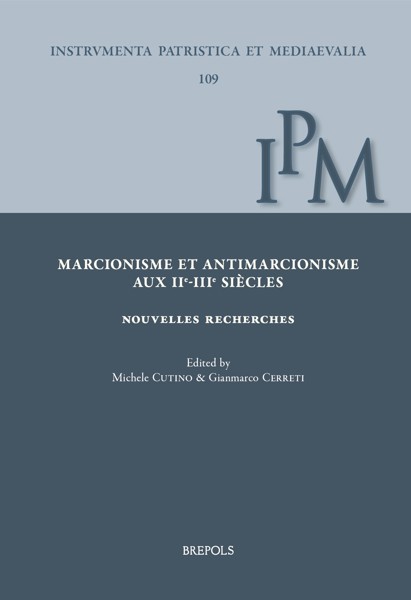 INSTRVMENTA PATRISTICA ET MEDIAEVALIA

109

IPM

MARCIONISME ET ANTIMARCIONISME
AUX II$^{e}$-III$^{e}$ SIÈCLES

NOUVELLES RECHERCHES

Edited by
Michele CUTINO & Gianmarco CERRETI

BREPOLS